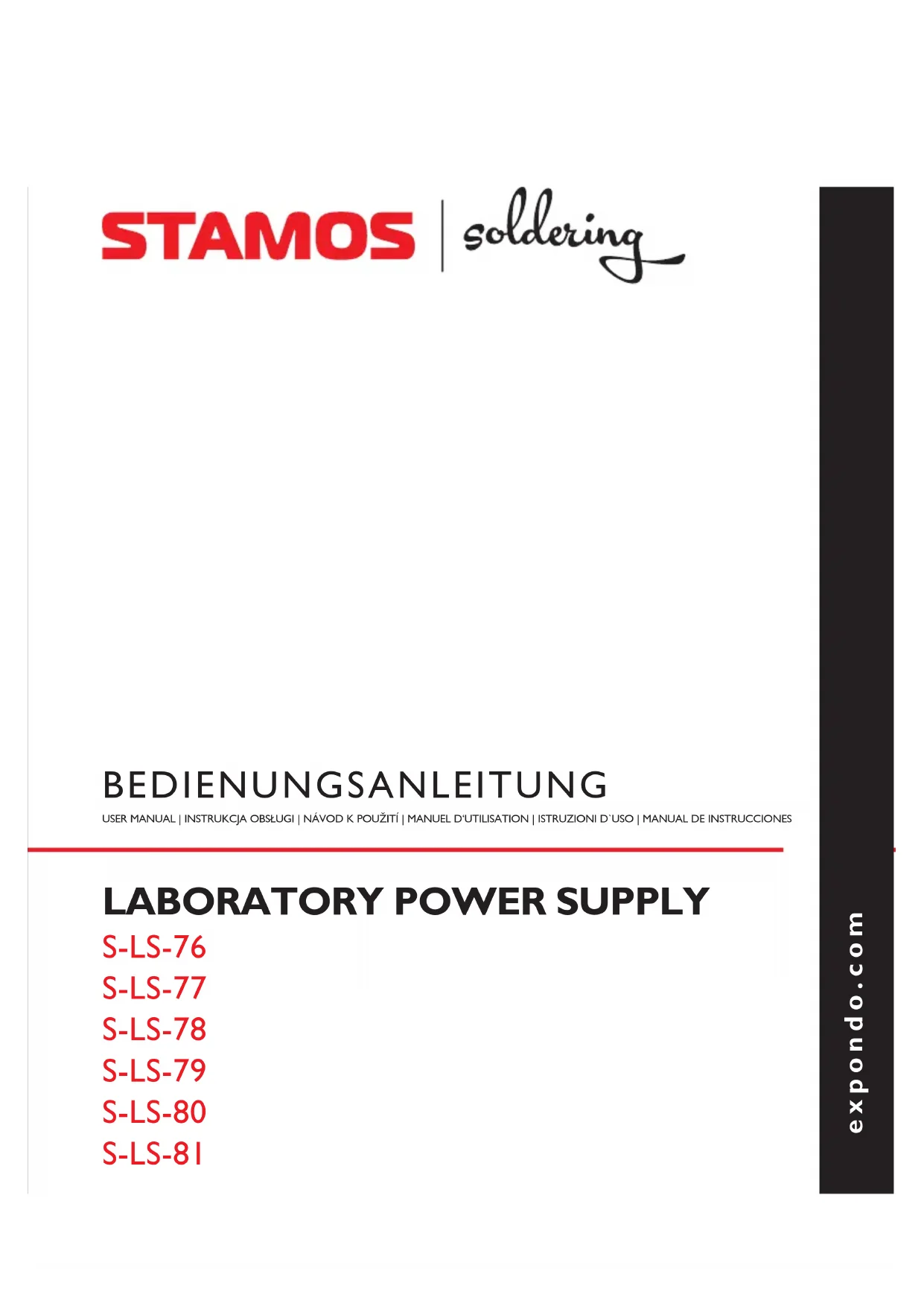 STAMOS | soldering

BEDIENUNGSANLEITUNG

USER MANUAL | INSTRUKCJA OBSŁUGI | NÁVOD K POUŽITÍ | MANUEL D'UTILISATION | ISTRUZIONI D`USO | MANUAL DE INSTRUCCIONES

LABORATORY POWER SUPPLY

S-LS-76
S-LS-77
S-LS-78
S-LS-79
S-LS-80
S-LS-81

expondo.com